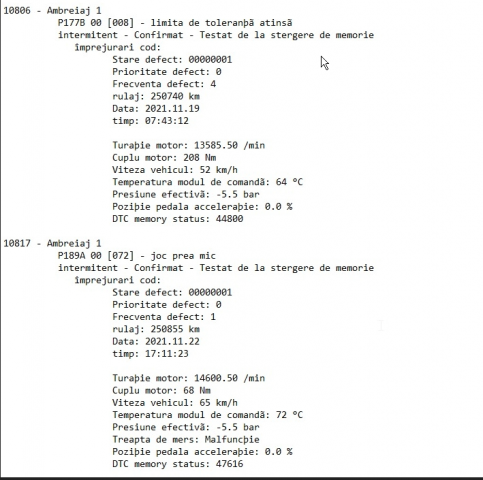 10806 - Ambreiaj 1
P177B 00 [008] - limita de toleranþã atinsã
intermitent - Confirmat - Testat de la stergere de memorie
împrejurari cod:
Stare defect: 00000001
Prioritate defect: 0
Frecventa defect: 4
rulaj: 250740 km
Data: 2021.11.19
timp: 07:43:12

Turaþie motor: 13585.50 /min
Cuplu motor: 208 Nm
Viteza vehicul: 52 km/h
Temperatura modul de comandã: 64 °C
Presiune efectivã: -5.5 bar
Poziþie pedala acceleraþie: 0.0 %
DTC memory status: 44800

10817 - Ambreiaj 1
P189A 00 [072] - joc prea mic
intermitent - Confirmat - Testat de la stergere de memorie
împrejurari cod:
Stare defect: 00000001
Prioritate defect: 0
Frecventa defect: 1
rulaj: 250855 km
Data: 2021.11.22
timp: 17:11:23

Turaþie motor: 14600.50 /min
Cuplu motor: 68 Nm
Viteza vehicul: 65 km/h
Temperatura modul de comandã: 72 °C
Presiune efectivã: -5.5 bar
Treapta de mers: Malfuncþie
Poziþie pedala acceleraþie: 0.0 %
DTC memory status: 47616